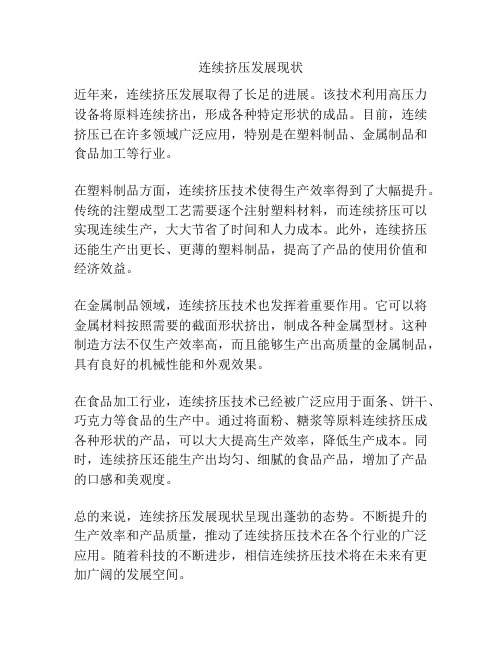 连续挤压发展现状

近年来，连续挤压发展取得了长足的进展。该技术利用高压力设备将原料连续挤出，形成各种特定形状的成品。目前，连续挤压已在许多领域广泛应用，特别是在塑料制品、金属制品和食品加工等行业。

在塑料制品方面，连续挤压技术使得生产效率得到了大幅提升。传统的注塑成型工艺需要逐个注射塑料材料，而连续挤压可以实现连续生产，大大节省了时间和人力成本。此外，连续挤压还能生产出更长、更薄的塑料制品，提高了产品的使用价值和经济效益。

在金属制品领域，连续挤压技术也发挥着重要作用。它可以将金属材料按照需要的截面形状挤出，制成各种金属型材。这种制造方法不仅生产效率高，而且能够生产出高质量的金属制品，具有良好的机械性能和外观效果。

在食品加工行业，连续挤压技术已经被广泛应用于面条、饼干、巧克力等食品的生产中。通过将面粉、糖浆等原料连续挤压成各种形状的产品，可以大大提高生产效率，降低生产成本。同时，连续挤压还能生产出均匀、细腻的食品产品，增加了产品的口感和美观度。

总的来说，连续挤压发展现状呈现出蓬勃的态势。不断提升的生产效率和产品质量，推动了连续挤压技术在各个行业的广泛应用。随着科技的不断进步，相信连续挤压技术将在未来有更加广阔的发展空间。